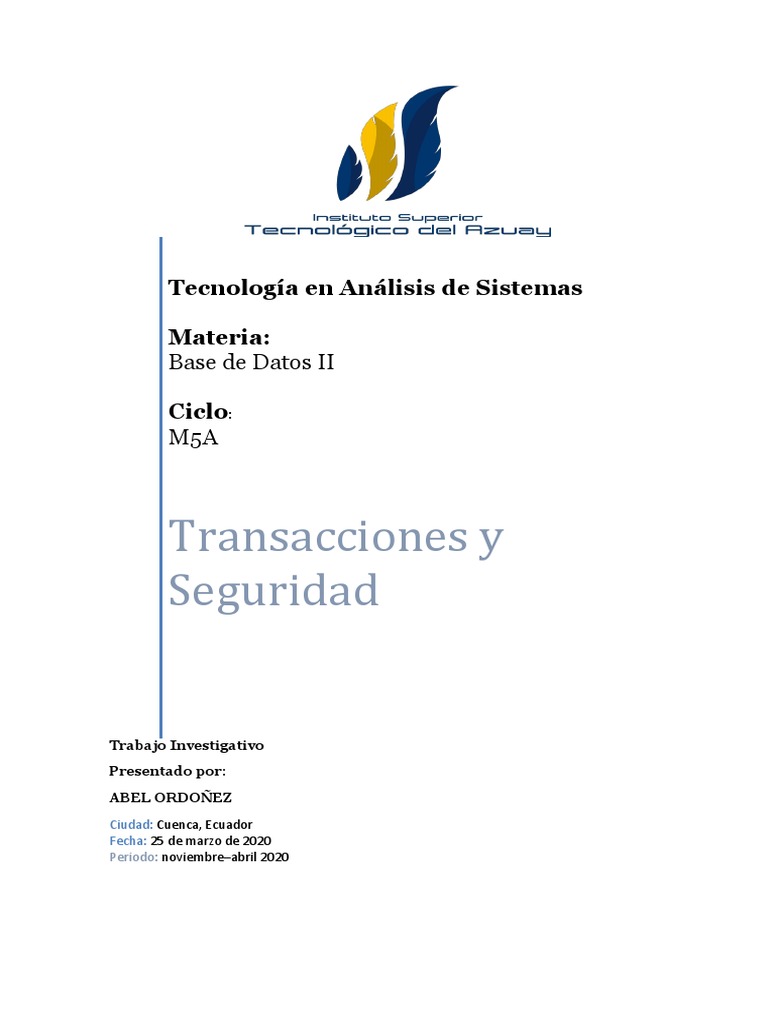 Instituto Superior
Tecnológico del Azuay

Tecnología en Análisis de Sistemas

Materia:
Base de Datos II

Ciclo:
M5A

Transacciones y Seguridad

Trabajo Investigativo
Presentado por:
ABEL ORDOÑEZ

Ciudad: Cuenca, Ecuador
Fecha: 25 de marzo de 2020
Periodo: noviembre–abril 2020